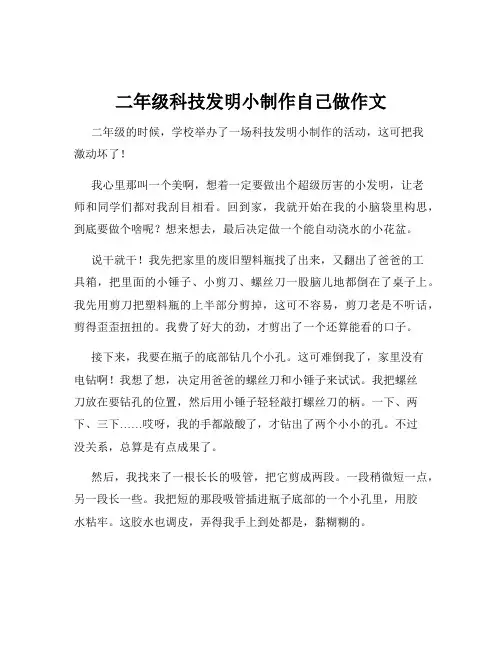 二年级科技发明小制作自己做作文

二年级的时候，学校举办了一场科技发明小制作的活动，这可把我激动坏了！

我心里那叫一个美啊，想着一定要做出个超级厉害的小发明，让老师和同学们都对我刮目相看。回到家，我就开始在我的小脑袋里构思，到底要做个啥呢？想来想去，最后决定做一个能自动浇水的小花盆。

说干就干！我先把家里的废旧塑料瓶找了出来，又翻出了爸爸的工具箱，把里面的小锤子、小剪刀、螺丝刀一股脑儿地都倒在了桌子上。我先用剪刀把塑料瓶的上半部分剪掉，这可不容易，剪刀老是不听话，剪得歪歪扭扭的。我费了好大的劲，才剪出了一个还算能看的口子。

接下来，我要在瓶子的底部钻几个小孔。这可难倒我了，家里没有电钻啊！我想了想，决定用爸爸的螺丝刀和小锤子来试试。我把螺丝刀放在要钻孔的位置，然后用小锤子轻轻敲打螺丝刀的柄。一下、两下、三下……哎呀，我的手都敲酸了，才钻出了两个小小的孔。不过没关系，总算是有点成果了。

然后，我找来了一根长长的吸管，把它剪成两段。一段稍微短一点，另一段长一些。我把短的那段吸管插进瓶子底部的一个小孔里，用胶水粘牢。这胶水也调皮，弄得我手上到处都是，黏糊糊的。